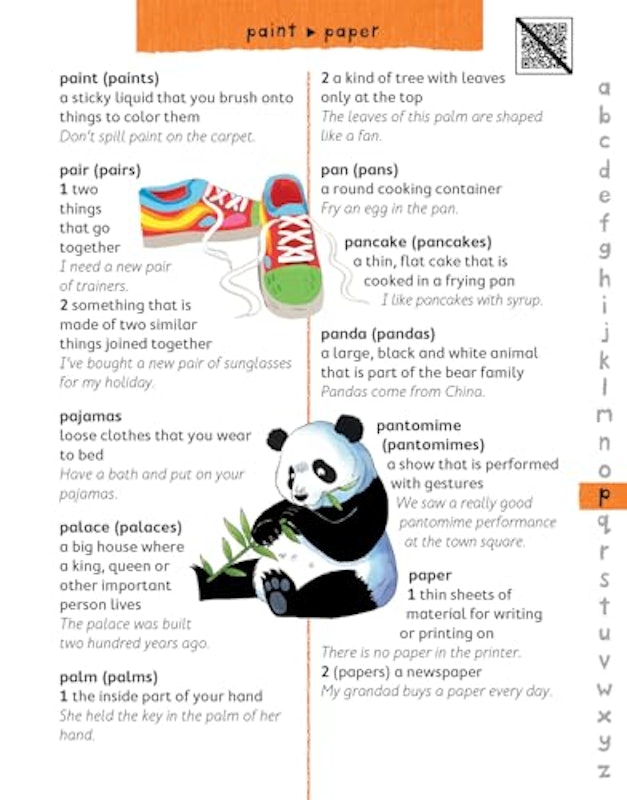 paint ▸ paper

paint (paints)
a sticky liquid that you brush onto things to color them
Don't spill paint on the carpet.

pair (pairs)
1 two things that go together
I need a new pair of trainers.
2 something that is made of two similar things joined together
I've bought a new pair of sunglasses for my holiday.

pajamas
loose clothes that you wear to bed
Have a bath and put on your pajamas.

palace (palaces)
a big house where a king, queen or other important person lives
The palace was built two hundred years ago.

palm (palms)
1 the inside part of your hand
She held the key in the palm of her hand.

2 a kind of tree with leaves only at the top
The leaves of this palm are shaped like a fan.

pan (pans)
a round cooking container
Fry an egg in the pan.

pancake (pancakes)
a thin, flat cake that is cooked in a frying pan
I like pancakes with syrup.

panda (pandas)
a large, black and white animal that is part of the bear family
Pandas come from China.

pantomime (pantomimes)
a show that is performed with gestures
We saw a really good pantomime performance at the town square.

paper
1 thin sheets of material for writing or printing on
There is no paper in the printer.
2 (papers) a newspaper
My grandad buys a paper every day.

a
b
c
d
e
f
g
h
i
j
k
l
m
n
o
p
q
r
s
t
u
v
w
x
y
z